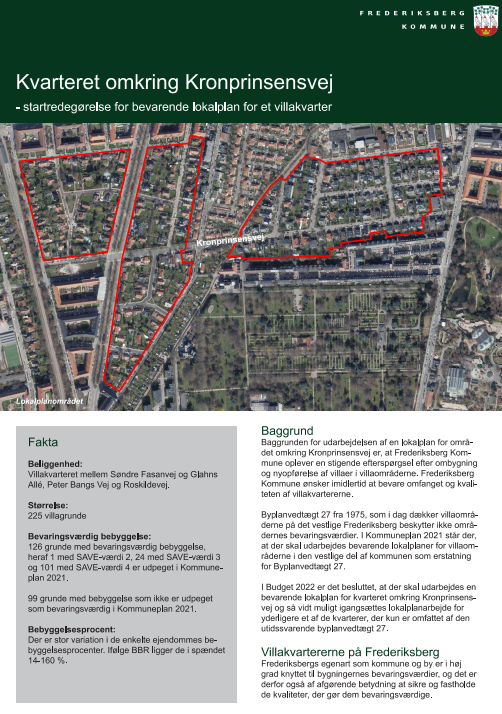 FREDERIKSBERG KOMMUNE

Kvarteret omkring Kronprinsensvej

- startredegørelse for bevarende lokalplan for et villakvarter

Kronprinsensvej

Lokalplanområdet

Fakta

Beliggenhed:
Villakvarteret mellem Søndre Fasanvej og Glahns Allé, Peter Bangs Vej og Roskildevej.

Størrelse:
225 villagrunde

Bevaringsværdig bebyggelse:
126 grunde med bevaringsværdig bebyggelse, heraf 1 med SAVE-værdi 2, 24 med SAVE-værdi 3 og 101 med SAVE-værdi 4 er udpeget i Kommuneplan 2021.

99 grunde med bebyggelse som ikke er udpeget som bevaringsværdig i Kommuneplan 2021.

Bebyggelsesprocent:
Der er stor variation i de enkelte ejendommes bebyggelsesprocenter. Ifølge BBR ligger de i spændet 14-160 %.

Baggrund

Baggrunden for udarbejdelsen af en lokalplan for området omkring Kronprinsensvej er, at Frederiksberg Kommune oplever en stigende efterspørgsel efter ombygning og nyopførelse af villaer i villaområderne. Frederiksberg Kommune ønsker imidlertid at bevare omfanget og kvaliteten af villakvartererne.

Byplanvedtægt 27 fra 1975, som i dag dækker villaområderne på det vestlige Frederiksberg beskytter ikke områdernes bevaringsværdier. I Kommuneplan 2021 står der, at der skal udarbejdes bevarende lokalplaner for villaområderne i den vestlige del af kommunen som erstatning for Byplanvedtægt 27.

I Budget 2022 er det besluttet, at der skal udarbejdes en bevarende lokalplan for kvarteret omkring Kronprinsensvej og så vidt muligt igangsættes lokalplanarbejde for yderligere et af de kvarterer, der kun er omfattet af den utidssvarende byplanvedtægt 27.

Villakvartererne på Frederiksberg

Frederiksbergs egenart som kommune og by er i høj grad knyttet til bygningernes bevaringsværdier, og det er derfor også af afgørende betydning at sikre og fastholde de kvaliteter, der gør dem bevaringsværdige.